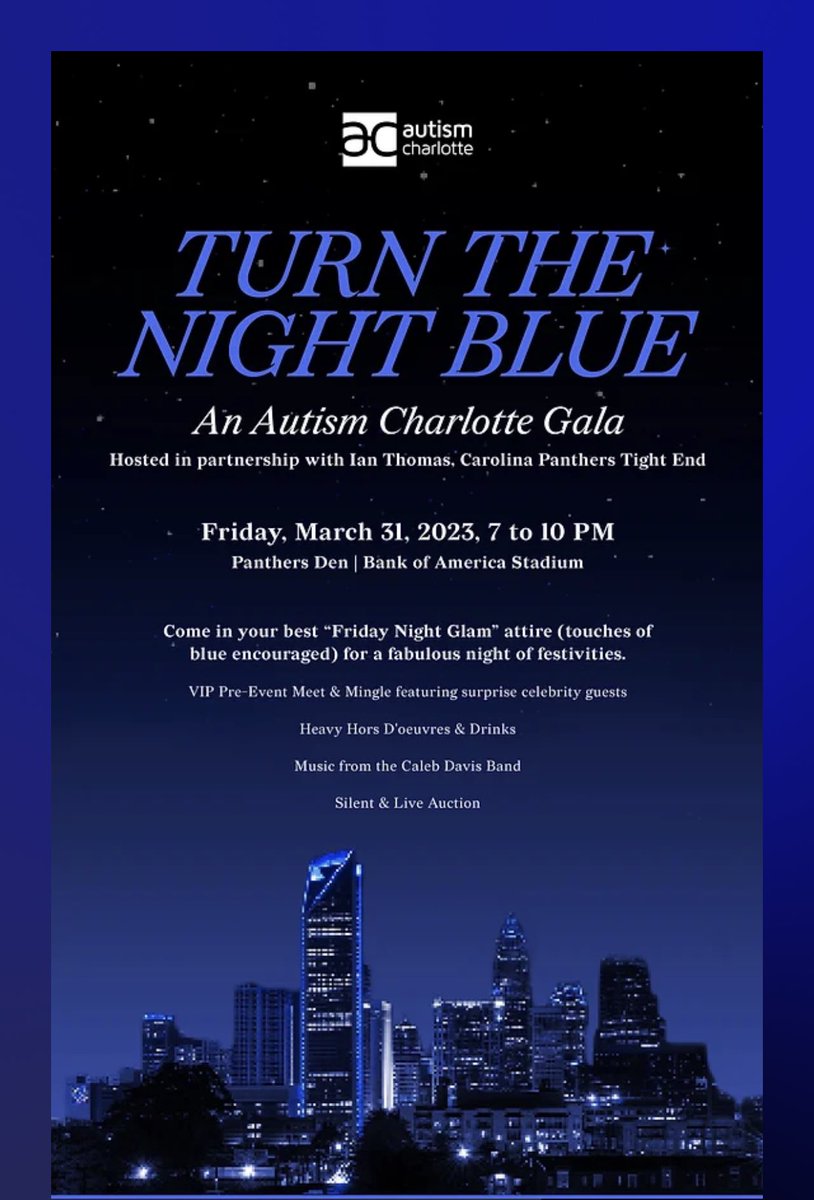 ac autism charlotte

TURN THE NIGHT BLUE

An Autism Charlotte Gala

Hosted in partnership with Ian Thomas, Carolina Panthers Tight End

Friday, March 31, 2023, 7 to 10 PM

Panthers Den | Bank of America Stadium

Come in your best "Friday Night Glam" attire (touches of blue encouraged) for a fabulous night of festivities.

VIP Pre-Event Meet & Mingle featuring surprise celebrity guests

Heavy Hors D'oeuvres & Drinks

Music from the Caleb Davis Band

Silent & Live Auction